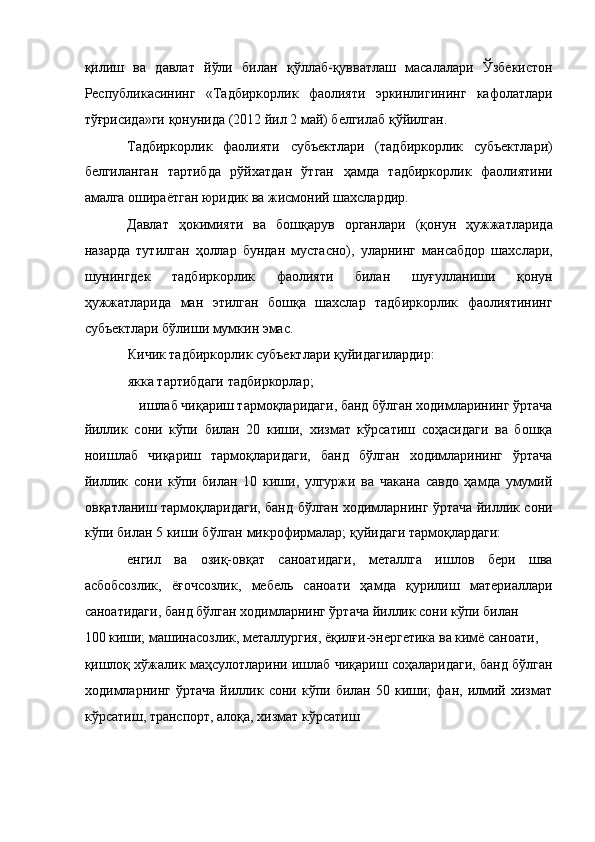 қилиш ва давлат йўли билан қўллаб-қувватлаш масалалари Ўзбекистон Республикасининг «Тадбиркорлик фаолияти эркинлигининг кафолатлари тўғрисида»ги қонунида (2012 йил 2 май) белгилаб қўйилган.

Тадбиркорлик фаолияти субъектлари (тадбиркорлик субъектлари) белгиланган тартибда рўйхатдан ўтган ҳамда тадбиркорлик фаолиятини амалга ошираётган юридик ва жисмоний шахслардир.

Давлат ҳокимияти ва бошқарув органлари (қонун ҳужжатларида назарда тутилган ҳоллар бундан мустасно), уларнинг мансабдор шахслари, шунингдек тадбиркорлик фаолияти билан шуғулланиши қонун ҳужжатларида ман этилган бошқа шахслар тадбиркорлик фаолиятининг субъектлари бўлиши мумкин эмас.

Кичик тадбиркорлик субъектлари қуйидагилардир:

якка тартибдаги тадбиркорлар;

ишлаб чиқариш тармоқларидаги, банд бўлган ходимларининг ўртача йиллик сони кўпи билан 20 киши, хизмат кўрсатиш соҳасидаги ва бошқа ноишлаб чиқариш тармоқларидаги, банд бўлган ходимларининг ўртача йиллик сони кўпи билан 10 киши, улгуржи ва чакана савдо ҳамда умумий овқатланиш тармоқларидаги, банд бўлган ходимларнинг ўртача йиллик сони кўпи билан 5 киши бўлган микрофирмалар; қуйидаги тармоқлардаги:

енгил ва озиқ-овқат саноатидаги, металлга ишлов бери шва асбобсозлик, ёғочсозлик, мебель саноати ҳамда қурилиш материаллари саноатидаги, банд бўлган ходимларнинг ўртача йиллик сони кўпи билан 100 киши; машинасозлик, металлургия, ёқилғи-энергетика ва кимё саноати, қишлоқ хўжалик маҳсулотларини ишлаб чиқариш соҳаларидаги, банд бўлган ходимларнинг ўртача йиллик сони кўпи билан 50 киши; фан, илмий хизмат кўрсатиш, транспорт, алоқа, хизмат кўрсатиш